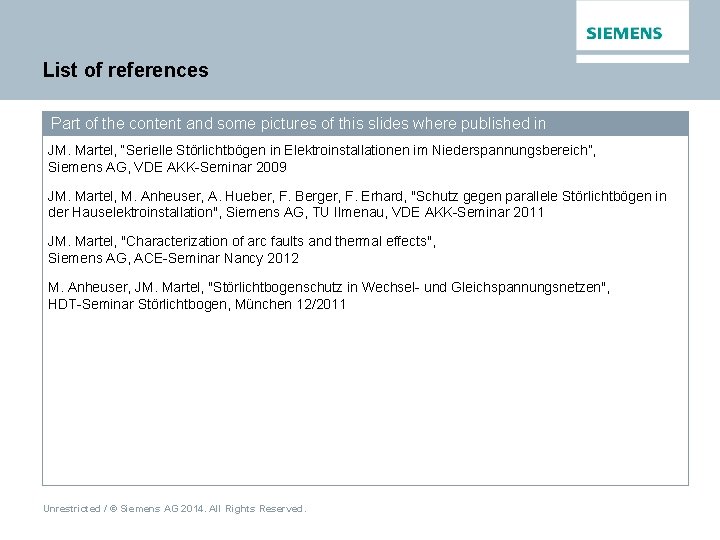 SIEMENS

List of references

Part of the content and some pictures of this slides where published in

JM. Martel, "Serielle Störlichtbögen in Elektroinstallationen im Niederspannungsbereich", Siemens AG, VDE AKK-Seminar 2009

JM. Martel, M. Anheuser, A. Hueber, F. Berger, F. Erhard, "Schutz gegen parallele Störlichtbögen in der Hauselektroinstallation", Siemens AG, TU Ilmenau, VDE AKK-Seminar 2011

JM. Martel, "Characterization of arc faults and thermal effects", Siemens AG, ACE-Seminar Nancy 2012

M. Anheuser, JM. Martel, "Störlichtbogenschutz in Wechsel- und Gleichspannungsnetzen", HDT-Seminar Störlichtbogen, München 12/2011

Unrestricted / © Siemens AG 2014. All Rights Reserved.